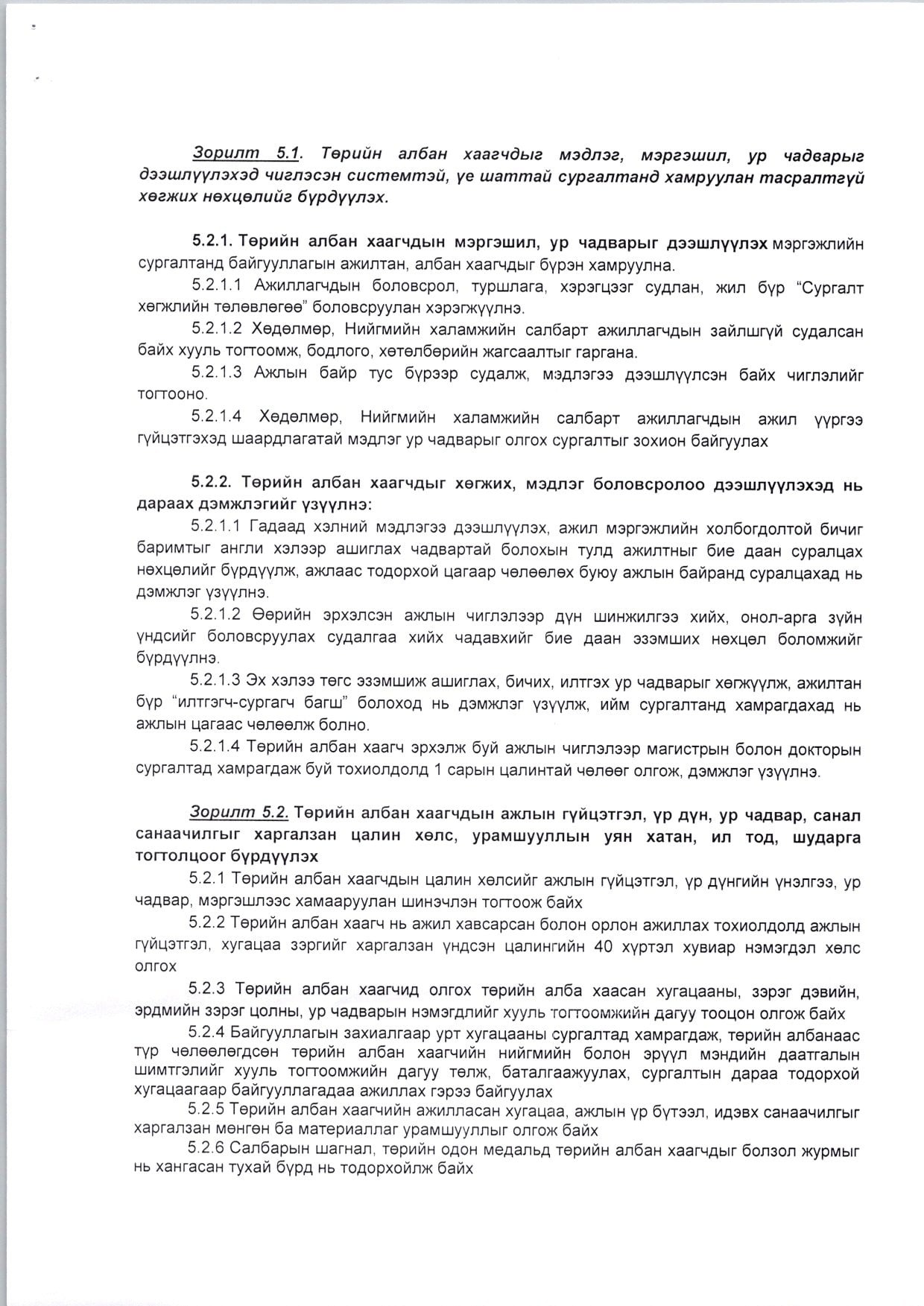 Зорилт 5.1. Төрийн албан хаагчдыг мэдлэг, мэргэшил, ур чадварыг дээшлүүлэхэд чиглэсэн системтэй, үе шаттай сургалтанд хамруулан тасралтгүй хөгжих нөхцөлийг бүрдүүлэх.

5.2.1. Төрийн албан хаагчдын мэргэшил, ур чадварыг дээшлүүлэх мэргэжлийн сургалтанд байгууллагын ажилтан, албан хаагчдыг бүрэн хамруулна.

5.2.1.1 Ажиллагчдын боловсрол, туршлага, хэрэгцээг судлан, жил бүр "Сургалт хөгжлийн төлөвлөгөө" боловсруулан хэрэгжүүлнэ.

5.2.1.2 Хөдөлмөр, Нийгмийн халамжийн салбарт ажиллагчдын зайлшгүй судалсан байх хууль тогтоомж, бодлого, хөтөлбөрийн жагсаалтыг гаргана.

5.2.1.3 Ажлын байр тус бүрээр судалж, мэдлэгээ дээшлүүлсэн байх чиглэлийг тогтооно.

5.2.1.4 Хөдөлмөр, Нийгмийн халамжийн салбарт ажиллагчдын ажил үүргээ гүйцэтгэхэд шаардлагатай мэдлэг ур чадварыг олгох сургалтыг зохион байгуулах

5.2.2. Төрийн албан хаагчдыг хөгжих, мэдлэг боловсролоо дээшлүүлэхэд нь дараах дэмжлэгийг үзүүлнэ:

5.2.1.1 Гадаад хэлний мэдлэгээ дээшлүүлэх, ажил мэргэжлийн холбогдолтой бичиг баримтыг англи хэлээр ашиглах чадвартай болохын тулд ажилтныг бие даан суралцах нөхцөлийг бүрдүүлж, ажлаас тодорхой цагаар чөлөөлөх буюу ажлын байранд суралцахад нь дэмжлэг үзүүлнэ.

5.2.1.2 Өөрийн эрхэлсэн ажлын чиглэлээр дүн шинжилгээ хийх, онол-арга зүйн үндсийг боловсруулах судалгаа хийх чадавхийг бие даан эзэмших нөхцөл боломжийг бүрдүүлнэ.

5.2.1.3 Эх хэлээ төгс эзэмшиж ашиглах, бичих, илтгэх ур чадварыг хөгжүүлж, ажилтан бүр "илтгэгч-сургагч багш" болоход нь дэмжлэг үзүүлж, ийм сургалтанд хамрагдахад нь ажлын цагаас чөлөөлж болно.

5.2.1.4 Төрийн албан хаагч эрхэлж буй ажлын чиглэлээр магистрын болон докторын сургалтад хамрагдаж буй тохиолдолд 1 сарын цалинтай чөлөөг олгож, дэмжлэг үзүүлнэ.

Зорилт 5.2. Төрийн албан хаагчдын ажлын гүйцэтгэл, үр дүн, ур чадвар, санал санаачилгыг харгалзан цалин хөлс, урамшууллын уян хатан, ил тод, шударга тогтолцоог бүрдүүлэх

5.2.1 Төрийн албан хаагчдын цалин хөлсийг ажлын гүйцэтгэл, үр дүнгийн үнэлгээ, ур чадвар, мэргэшлээс хамааруулан шинэчлэн тогтоож байх

5.2.2 Төрийн албан хаагч нь ажил хавсарсан болон орлон ажиллах тохиолдолд ажлын гүйцэтгэл, хугацаа зэргийг харгалзан үндсэн цалингийн 40 хүртэл хувиар нэмэгдэл хөлс олгох

5.2.3 Төрийн албан хаагчид олгох төрийн алба хаасан хугацааны, зэрэг дэвийн, эрдмийн зэрэг цолны, ур чадварын нэмэгдлийг хууль тогтоомжийн дагуу тооцон олгож байх

5.2.4 Байгууллагын захиалгаар урт хугацааны сургалтад хамрагдаж, төрийн албанаас түр чөлөөлөгдсөн төрийн албан хаагчийн нийгмийн болон эрүүл мэндийн даатгалын шимтгэлийг хууль тогтоомжийн дагуу төлж, баталгаажуулах, сургалтын дараа тодорхой хугацаагаар байгууллагадаа ажиллах гэрээ байгуулах

5.2.5 Төрийн албан хаагчийн ажилласан хугацаа, ажлын үр бүтээл, идэвх санаачилгыг харгалзан мөнгөн ба материаллаг урамшууллыг олгож байх

5.2.6 Салбарын шагнал, төрийн одон медальд төрийн албан хаагчдыг болзол журмыг нь хангасан тухай бүрд нь тодорхойлж байх